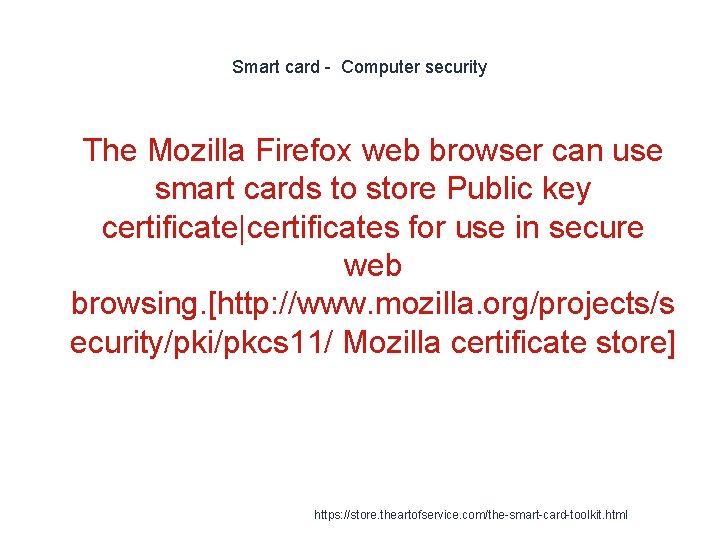 Smart card - Computer security

The Mozilla Firefox web browser can use smart cards to store Public key certificate|certificates for use in secure web browsing.[http://www.mozilla.org/projects/security/pki/pkcs11/ Mozilla certificate store]

https://store.theartofservice.com/the-smart-card-toolkit.html